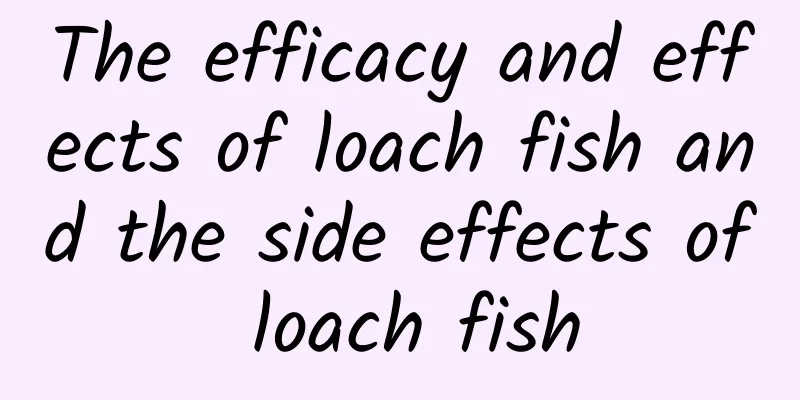 The efficacy and effects of loach fish and the side effects of loach fish